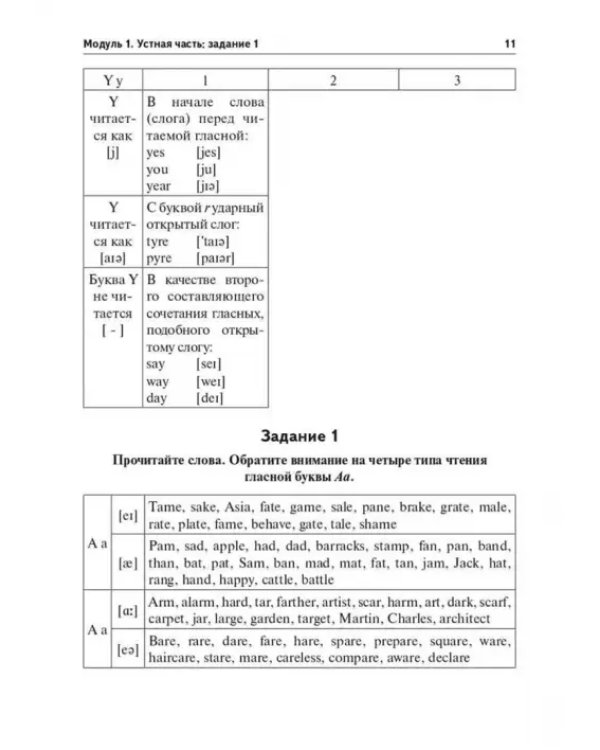 Модуль 1. Устная часть: задание 1 11

| Y y | 1 | 2 | 3 |
|---|---|---|---|
| Y читается как [j] | В начале слова (слога) перед читаемой гласной: yes [jes] you [ju] year [jɪə] | | |
| Y читается как [aɪə] | С буквой r ударный открытый слог: tyre ['taɪə] pyre [paɪər] | | |
| Буква Y не читается [ - ] | В качестве второго составляющего сочетания гласных, подобного открытому слогу: say [seɪ] way [weɪ] day [deɪ] | | |

Задание 1

Прочитайте слова. Обратите внимание на четыре типа чтения гласной буквы Aa.

| A a | [eɪ] | Tame, sake, Asia, fate, game, sale, pane, brake, grate, male, rate, plate, fame, behave, gate, tale, shame |
|---|---|---|
| | [æ] | Pam, sad, apple, had, dad, barracks, stamp, fan, pan, band, than, bat, pat, Sam, ban, mad, mat, fat, tan, jam, Jack, hat, rang, hand, happy, cattle, battle |
| A a | [ɑː] | Arm, alarm, hard, tar, farther, artist, scar, harm, art, dark, scarf, carpet, jar, large, garden, target, Martin, Charles, architect |
| | [eə] | Bare, rare, dare, fare, hare, spare, prepare, square, ware, haircare, stare, mare, careless, compare, aware, declare |